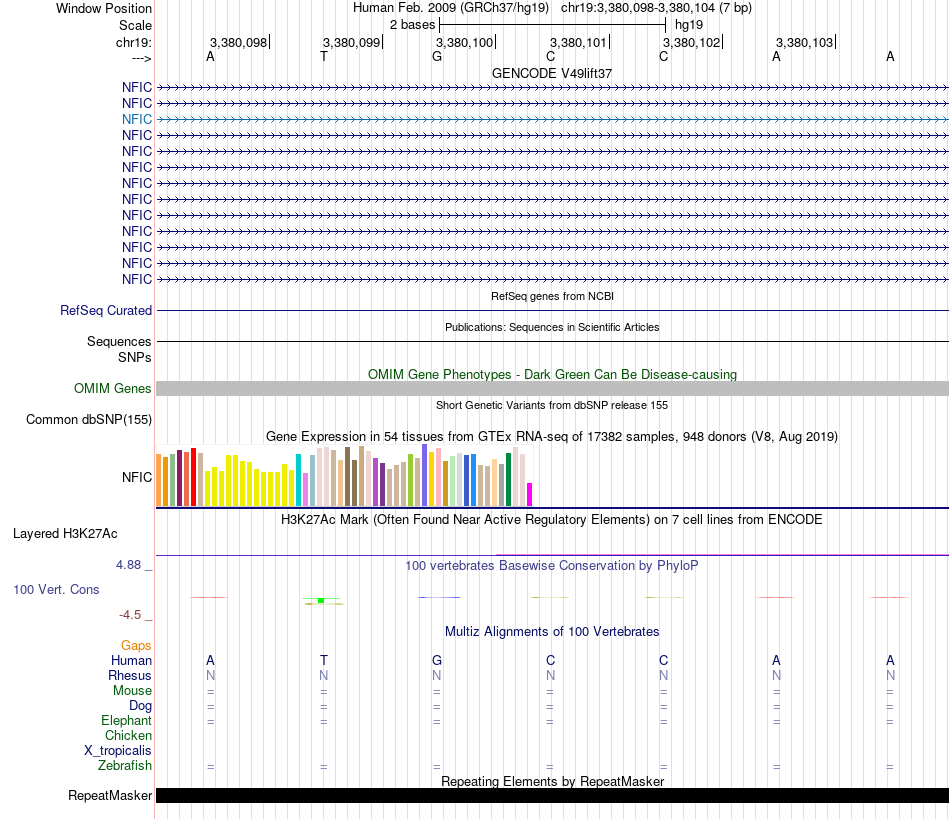 Window Position
Human Feb. 2009 (GRCh37/hg19) chr19:3,380,098-3,380,104 (7 bp)
Scale
2 bases
hg19
chr19:
3,380,098
3,380,099
3,380,100
3,380,101
3,380,102
3,380,103
--->
A T G C C A A
GENCODE V49lift37
NFIC
NFIC
NFIC
NFIC
NFIC
NFIC
NFIC
NFIC
NFIC
NFIC
NFIC
NFIC
NFIC
RefSeq genes from NCBI
RefSeq Curated
Publications: Sequences in Scientific Articles
Sequences
SNPs
OMIM Gene Phenotypes - Dark Green Can Be Disease-causing
OMIM Genes
Short Genetic Variants from dbSNP release 155
Common dbSNP(155)
Gene Expression in 54 tissues from GTEx RNA-seq of 17382 samples, 948 donors (V8, Aug 2019)
NFIC
H3K27Ac Mark (Often Found Near Active Regulatory Elements) on 7 cell lines from ENCODE
Layered H3K27Ac
4.88 _
100 vertebrates Basewise Conservation by PhyloP
100 Vert. Cons
-4.5 _
Multiz Alignments of 100 Vertebrates
Gaps
Human A T G C C A A
Rhesus N N N N N N N
Mouse = = = = = = =
Dog = = = = = = =
Elephant = = = = = = =
Chicken
X_tropicalis
Zebrafish = = = = = = =
Repeating Elements by RepeatMasker
RepeatMasker